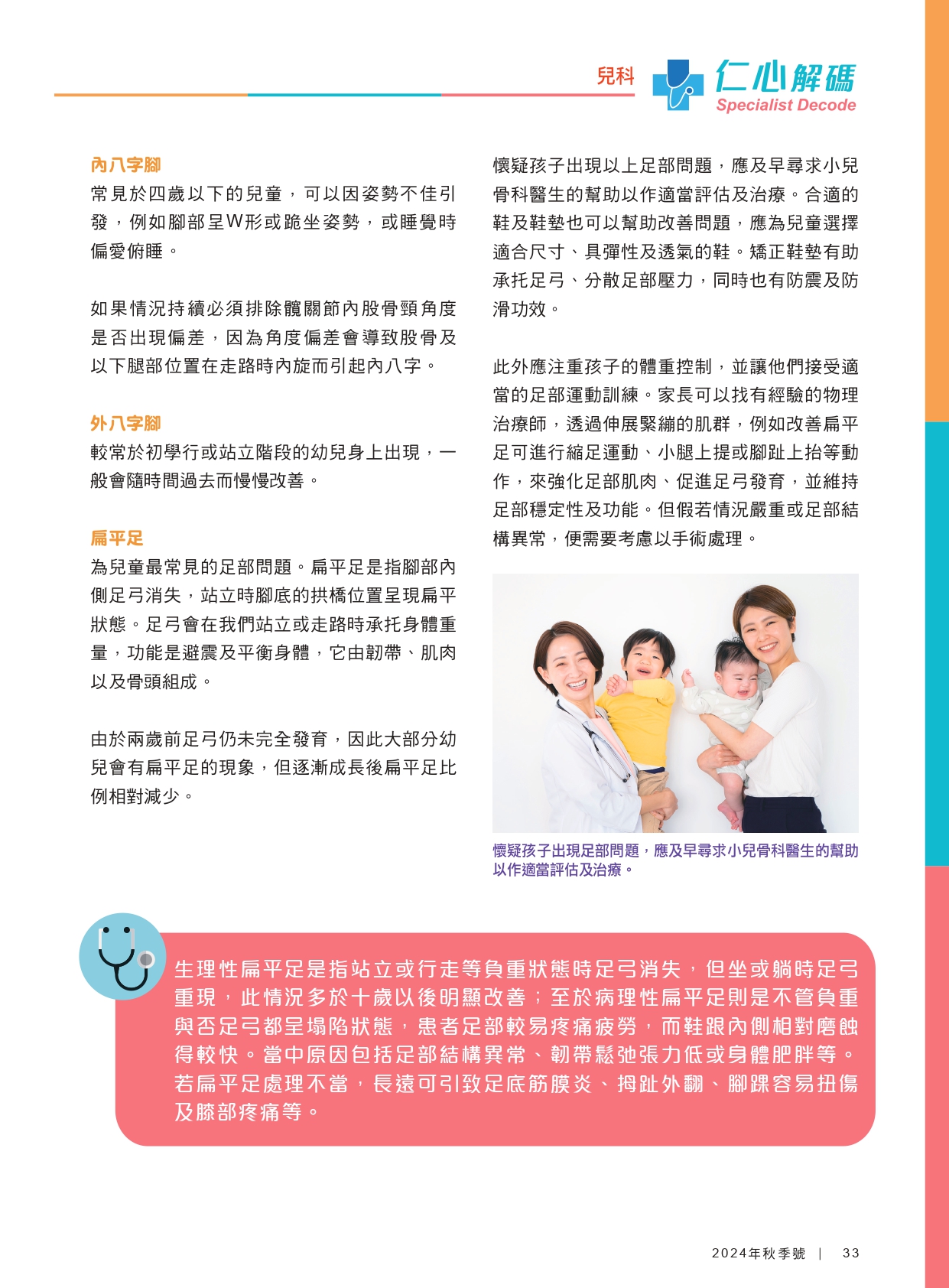 兒科

仁心解碼
Specialist Decode

內八字腳
常見於四歲以下的兒童，可以因姿勢不佳引發，例如腳部呈W形或跪坐姿勢，或睡覺時偏愛俯睡。

如果情況持續必須排除髖關節內股骨頸角度是否出現偏差，因為角度偏差會導致股骨及以下腿部位置在走路時內旋而引起內八字。

外八字腳
較常於初學行或站立階段的幼兒身上出現，一般會隨時間過去而慢慢改善。

扁平足
為兒童最常見的足部問題。扁平足是指腳部內側足弓消失，站立時腳底的拱橋位置呈現扁平狀態。足弓會在我們站立或走路時承托身體重量，功能是避震及平衡身體，它由韌帶、肌肉以及骨頭組成。

由於兩歲前足弓仍未完全發育，因此大部分幼兒會有扁平足的現象，但逐漸成長後扁平足比例相對減少。

懷疑孩子出現以上足部問題，應及早尋求小兒骨科醫生的幫助以作適當評估及治療。合適的鞋及鞋墊也可以幫助改善問題，應為兒童選擇適合尺寸、具彈性及透氣的鞋。矯正鞋墊有助承托足弓、分散足部壓力，同時也有防震及防滑功效。

此外應注重孩子的體重控制，並讓他們接受適當的足部運動訓練。家長可以找有經驗的物理治療師，透過伸展緊繃的肌群，例如改善扁平足可進行縮足運動、小腿上提或腳趾上抬等動作，來強化足部肌肉、促進足弓發育，並維持足部穩定性及功能。但假若情況嚴重或足部結構異常，便需要考慮以手術處理。

懷疑孩子出現足部問題，應及早尋求小兒骨科醫生的幫助以作適當評估及治療。

生理性扁平足是指站立或行走等負重狀態時足弓消失，但坐或躺時足弓重現，此情況多於十歲以後明顯改善；至於病理性扁平足則是不管負重與否足弓都呈塌陷狀態，患者足部較易疼痛疲勞，而鞋跟內側相對磨蝕得較快。當中原因包括足部結構異常、韌帶鬆弛張力低或身體肥胖等。若扁平足處理不當，長遠可引致足底筋膜炎、拇趾外翻、腳踝容易扭傷及膝部疼痛等。

2024年秋季號 | 33